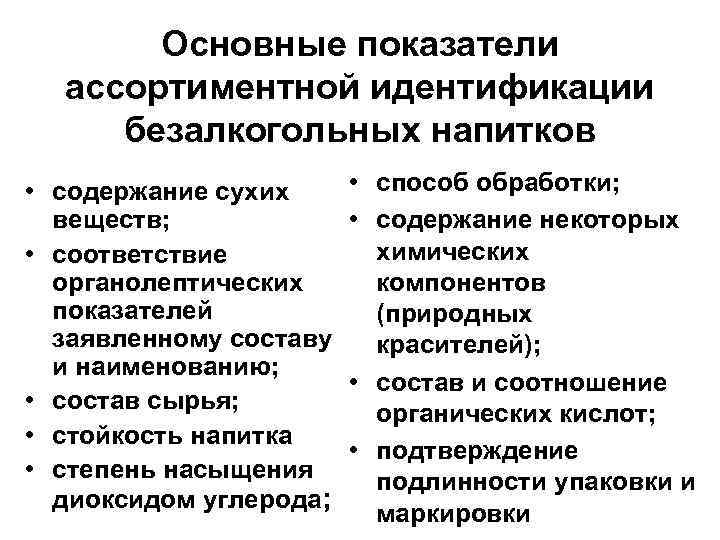 Основные показатели ассортиментной идентификации безалкогольных напитков

• содержание сухих веществ;
• соответствие органолептических показателей заявленному составу и наименованию;
• состав сырья;
• стойкость напитка
• степень насыщения диоксидом углерода;

• способ обработки;
• содержание некоторых химических компонентов (природных красителей);
• состав и соотношение органических кислот;
• подтверждение подлинности упаковки и маркировки